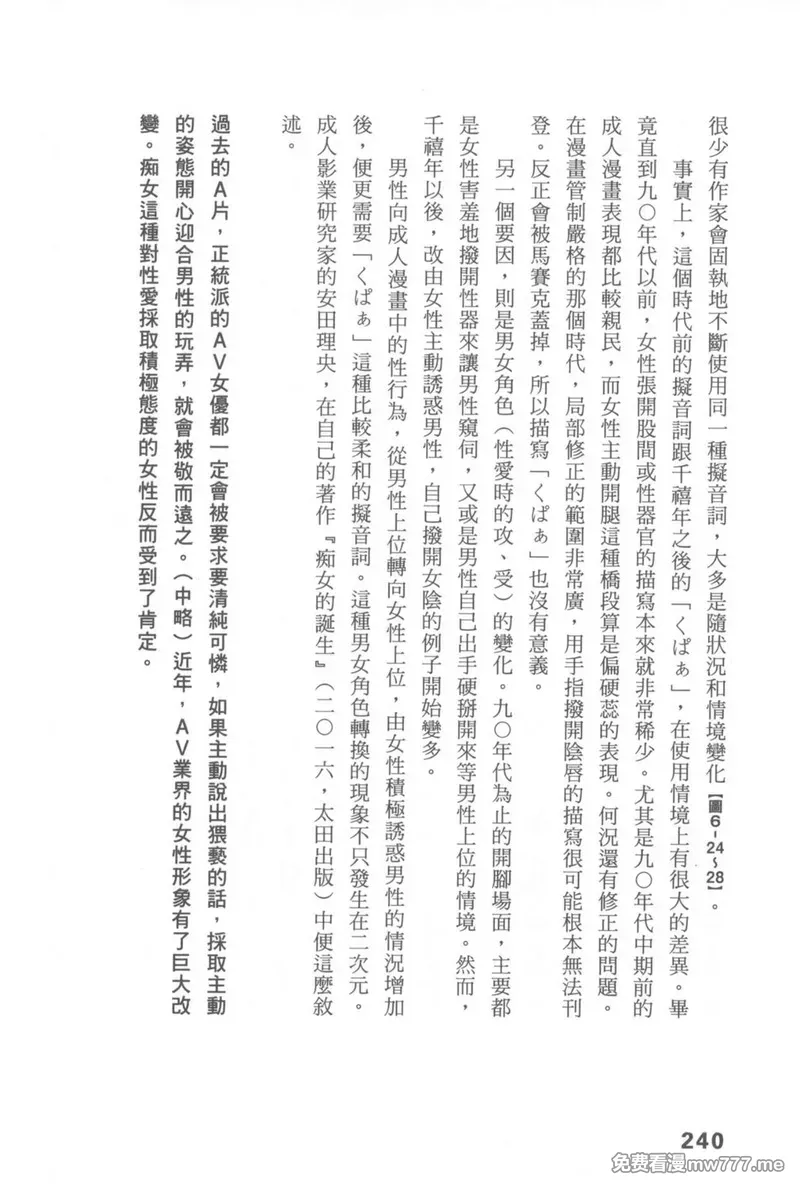 很少有作家會固執地不斷使用同一種擬音詞，大多是隨狀況和情境變化【圖6-24~28】。

事實上，這個時代前的擬音詞跟千禧年之後的「くぱぁ」，在使用情境上有很大的差異。畢竟直到九〇年代以前，女性張開股間或性器官的描寫本來就非常稀少。尤其是九〇年代中期前的成人漫畫表現都比較親民，而女性主動開腿這種橋段算是偏硬蕊的表現。何況還有修正的問題。在漫畫管制嚴格的那個時代，局部修正的範圍非常廣，用手指撥開陰唇的描寫很可能根本無法刊登。反正會被馬賽克蓋掉，所以描寫「くぱぁ」也沒有意義。

另一個要因，則是男女角色（性愛時的攻、受）的變化。九〇年代為止的開腳場面，主要都是女性害羞地撥開性器來讓男性窺伺，又或是男性自己出手硬掰開來等男性上位的情境。然而，千禧年以後，改由女性主動誘惑男性，自己撥開女陰的例子開始變多。

男性向成人漫畫中的性行為，從男性上位轉向女性上位，由女性積極誘惑男性的情況增加後，便更需要「くぱぁ」這種比較柔和的擬音詞。這種男女角色轉換的現象不只發生在二次元。成人影業研究家的安田理央，在自己的著作『痴女的誕生』（二〇一六，太田出版）中便這麼敘述。

過去的A片，正統派的AV女優都一定會被要求要清純可憐，如果主動說出猥褻的話，採取主動的姿態開心迎合男性的玩弄，就會被敬而遠之。（中略）近年，AV業界的女性形象有了巨大改變。痴女這種對性愛採取積極態度的女性反而受到了肯定。

240

免费看漫mw777.me